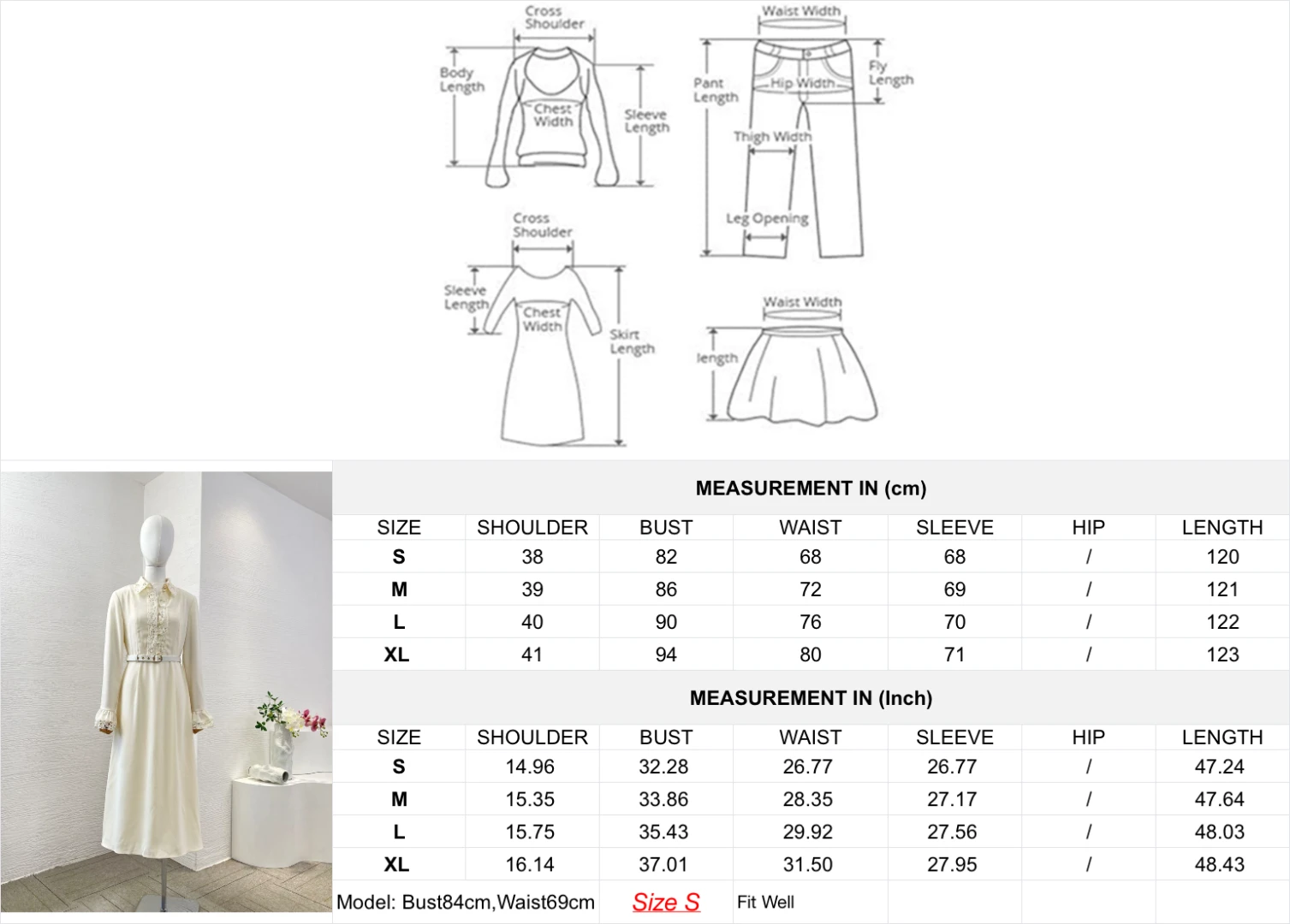 Cross Shoulder

Body Length

Chest Width

Sleeve Length

Waist Width

Pant Length

Hip Width

Fly Length

Thigh Width

Leg Opening

Cross Shoulder

Sleeve Length

Chest Width

Skirt Length

Waist Width

length

MEASUREMENT IN (cm)

| SIZE | SHOULDER | BUST | WAIST | SLEEVE | HIP | LENGTH |
|---|---|---|---|---|---|---|
| S | 38 | 82 | 68 | 68 | / | 120 |
| M | 39 | 86 | 72 | 69 | / | 121 |
| L | 40 | 90 | 76 | 70 | / | 122 |
| XL | 41 | 94 | 80 | 71 | / | 123 |

MEASUREMENT IN (Inch)

| SIZE | SHOULDER | BUST | WAIST | SLEEVE | HIP | LENGTH |
|---|---|---|---|---|---|---|
| S | 14.96 | 32.28 | 26.77 | 26.77 | / | 47.24 |
| M | 15.35 | 33.86 | 28.35 | 27.17 | / | 47.64 |
| L | 15.75 | 35.43 | 29.92 | 27.56 | / | 48.03 |
| XL | 16.14 | 37.01 | 31.50 | 27.95 | / | 48.43 |

Model: Bust84cm,Waist69cm Size S Fit Well